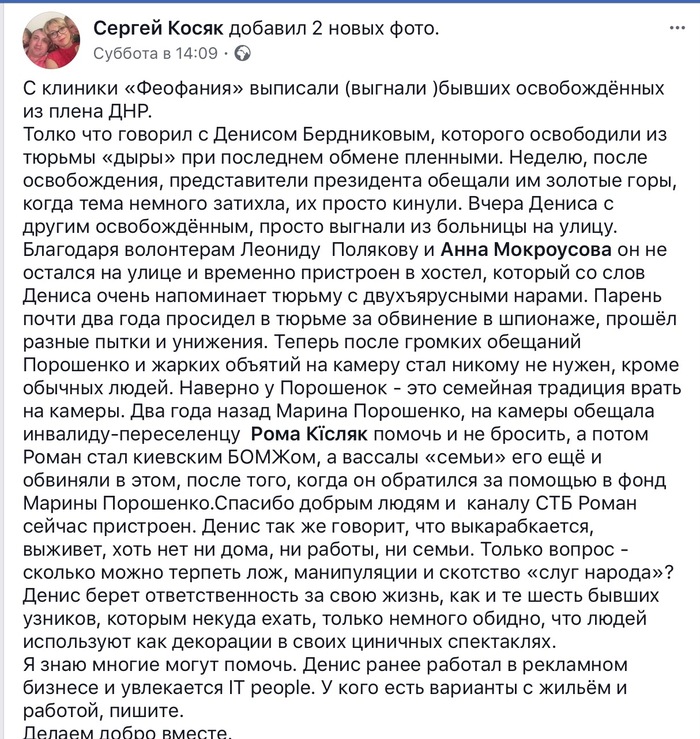 Сергей Косяк добавил 2 новых фото.
Суббота в 14:09 ·

С клиники «Феофания» выписали (выгнали )бывших освобождённых из плена ДНР.
Толко что говорил с Денисом Бердниковым, которого освободили из тюрьмы «дыры» при последнем обмене пленными. Неделю, после освобождения, представители президента обещали им золотые горы, когда тема немного затихла, их просто кинули. Вчера Дениса с другим освобождённым, просто выгнали из больницы на улицу. Благодаря волонтерам Леониду Полякову и Анна Мокроусова он не остался на улице и временно пристроен в хостел, который со слов Дениса очень напоминает тюрьму с двухъярусными нарами. Парень почти два года просидел в тюрьме за обвинение в шпионаже, прошёл разные пытки и унижения. Теперь после громких обещаний Порошенко и жарких объятий на камеру стал никому не нужен, кроме обычных людей. Наверно у Порошенок - это семейная традиция врать на камеры. Два года назад Марина Порошенко, на камеры обещала инвалиду-переселенцу Рома Кїсляк помочь и не бросить, а потом Роман стал киевским БОМЖом, а вассалы «семьи» его ещё и обвиняли в этом, после того, когда он обратился за помощью в фонд Марины Порошенко.Спасибо добрым людям и каналу СТБ Роман сейчас пристроен. Денис так же говорит, что выкарабкается, выживет, хоть нет ни дома, ни работы, ни семьи. Только вопрос - сколько можно терпеть лож, манипуляции и скотство «слуг народа»? Денис берет ответственность за свою жизнь, как и те шесть бывших узников, которым некуда ехать, только немного обидно, что людей используют как декорации в своих циничных спектаклях.
Я знаю многие могут помочь. Денис ранее работал в рекламном бизнесе и увлекается IT people. У кого есть варианты с жильём и работой, пишите.
Делаем добро вместе.